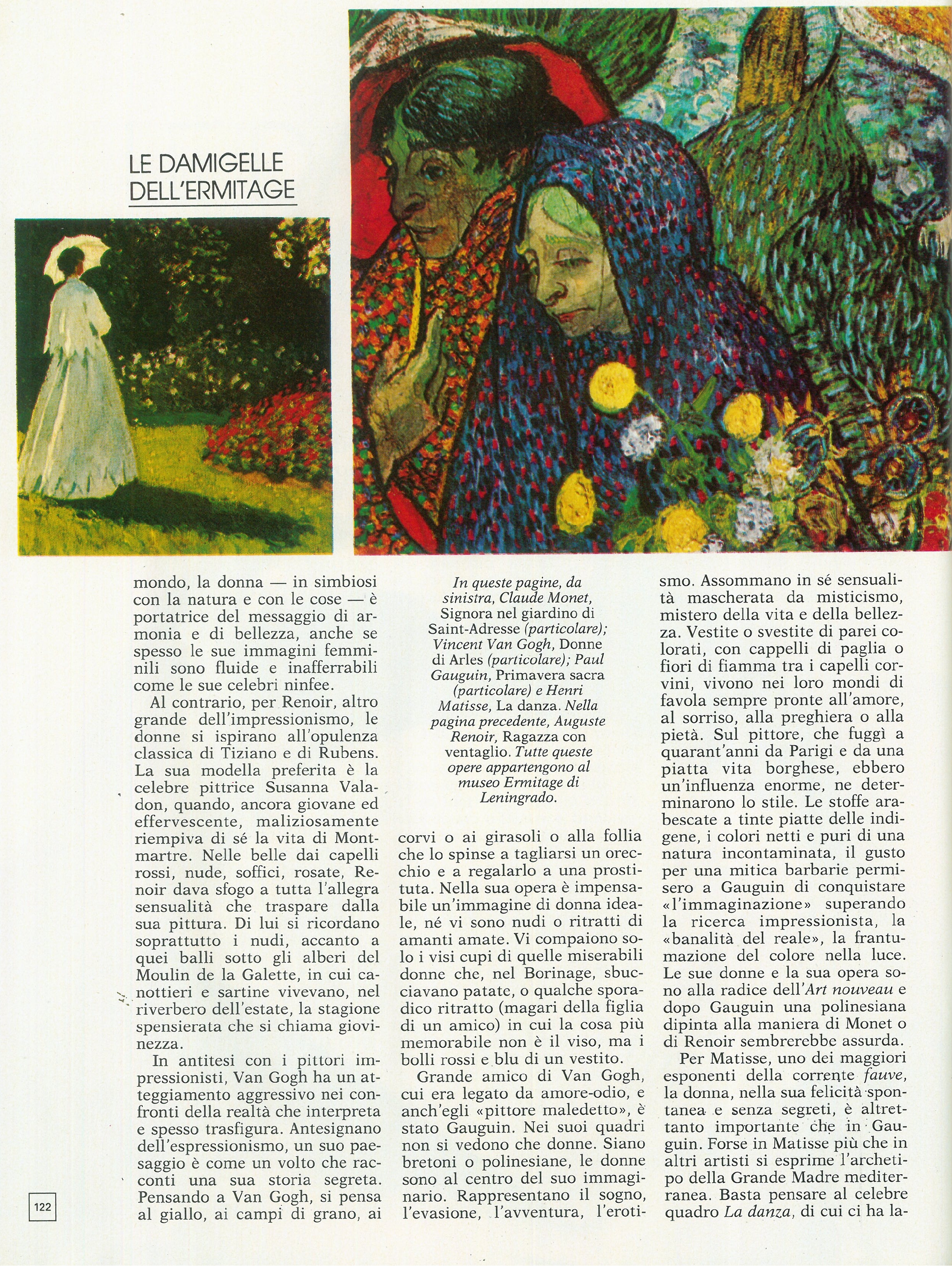 LE DAMIGELLE DELL'ERMITAGE

mondo, la donna — in simbiosi con la natura e con le cose — è portatrice del messaggio di armonia e di bellezza, anche se spesso le sue immagini femminili sono fluide e inafferrabili come le sue celebri ninfee.

Al contrario, per Renoir, altro grande dell'impressionismo, le donne si ispirano all'opulenza classica di Tiziano e di Rubens. La sua modella preferita è la celebre pittrice Susanna Valadon, quando, ancora giovane ed effervescente, maliziosamente riempiva di sé la vita di Montmartre. Nelle belle dai capelli rossi, nude, soffici, rosate, Renoir dava sfogo a tutta l'allegra sensualità che traspare dalla sua pittura. Di lui si ricordano soprattutto i nudi, accanto a quei balli sotto gli alberi del Moulin de la Galette, in cui canottieri e sartine vivevano, nel riverbero dell'estate, la stagione spensierata che si chiama giovinezza.

In antitesi con i pittori impressionisti, Van Gogh ha un atteggiamento aggressivo nei confronti della realtà che interpreta e spesso trasfigura. Antesignano dell'espressionismo, un suo paesaggio è come un volto che racconti una sua storia segreta. Pensando a Van Gogh, si pensa al giallo, ai campi di grano, ai

In queste pagine, da sinistra, Claude Monet, Signora nel giardino di Saint-Adresse (particolare); Vincent Van Gogh, Donne di Arles (particolare); Paul Gauguin, Primavera sacra (particolare) e Henri Matisse, La danza. Nella pagina precedente, Auguste Renoir, Ragazza con ventaglio. Tutte queste opere appartengono al museo Ermitage di Leningrado.

corvi o ai girasoli o alla follia che lo spinse a tagliarsi un orecchio e a regalarlo a una prostituta. Nella sua opera è impensabile un'immagine di donna ideale, né vi sono nudi o ritratti di amanti amate. Vi compaiono solo i visi cupi di quelle miserabili donne che, nel Borinage, sbucciavano patate, o qualche sporadico ritratto (magari della figlia di un amico) in cui la cosa più memorabile non è il viso, ma i bolli rossi e blu di un vestito.

Grande amico di Van Gogh, cui era legato da amore-odio, e anch'egli «pittore maledetto», è stato Gauguin. Nei suoi quadri non si vedono che donne. Siano bretoni o polinesiane, le donne sono al centro del suo immaginario. Rappresentano il sogno, l'evasione, l'avventura, l'erotismo. Assommano in sé sensualità mascherata da misticismo, mistero della vita e della bellezza. Vestite o svestite di parei colorati, con cappelli di paglia o fiori di fiamma tra i capelli corvini, vivono nei loro mondi di favola sempre pronte all'amore, al sorriso, alla preghiera o alla pietà. Sul pittore, che fuggì a quarant'anni da Parigi e da una piatta vita borghese, ebbero un'influenza enorme, ne determinarono lo stile. Le stoffe arabescate a tinte piatte delle indigene, i colori netti e puri di una natura incontaminata, il gusto per una mitica barbarie permisero a Gauguin di conquistare «l'immaginazione» superando la ricerca impressionista, la «banalità del reale», la frantumazione del colore nella luce. Le sue donne e la sua opera sono alla radice dell'Art nouveau e dopo Gauguin una polinesiana dipinta alla maniera di Monet o di Renoir sembrerebbe assurda.

Per Matisse, uno dei maggiori esponenti della corrente fauve, la donna, nella sua felicità spontanea e senza segreti, è altrettanto importante che in Gauguin. Forse in Matisse più che in altri artisti si esprime l'archetipo della Grande Madre mediterranea. Basta pensare al celebre quadro La danza, di cui ci ha la-

122